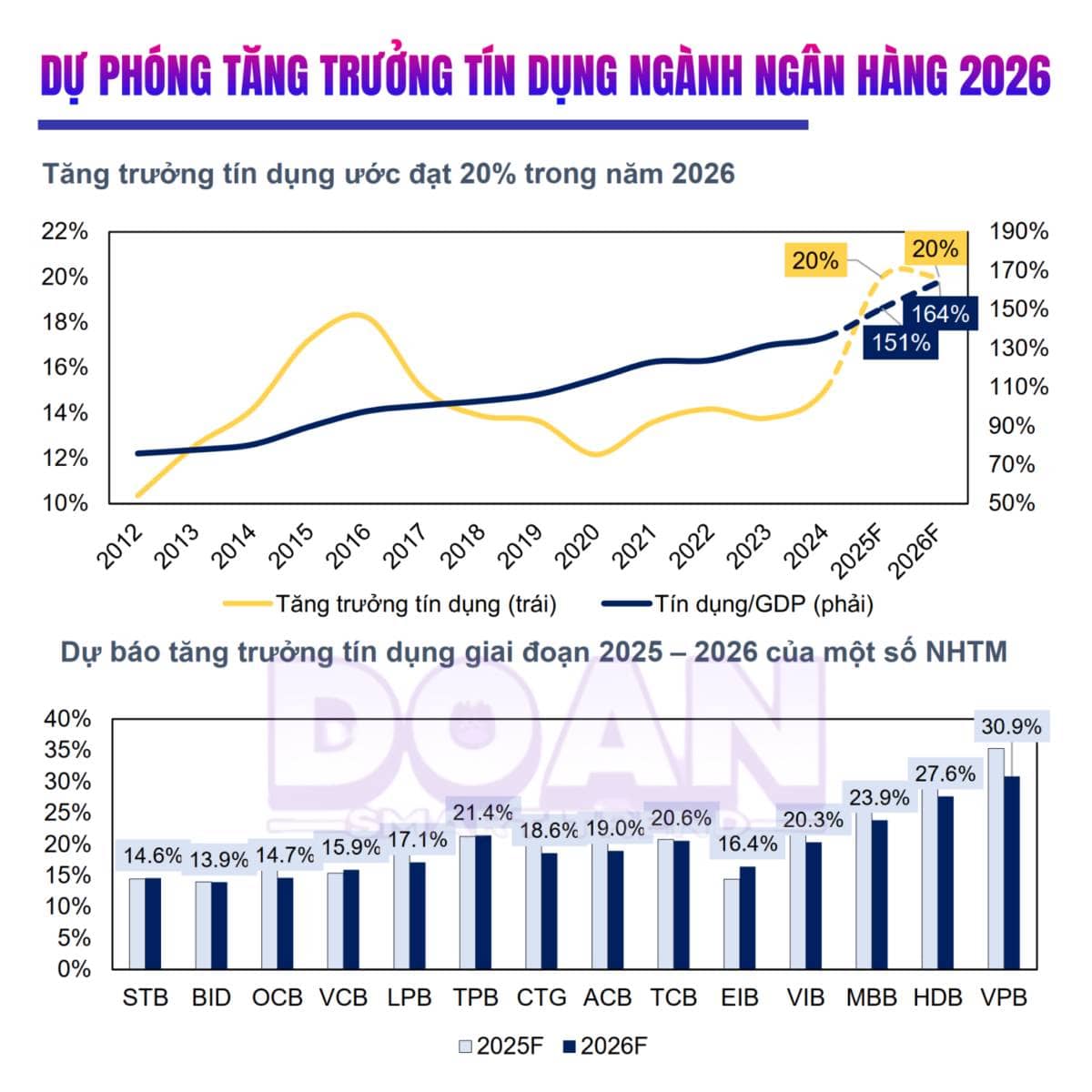 DỰ PHÓNG TĂNG TRƯỞNG TÍN DỤNG NGÀNH NGÂN HÀNG 2026

Tăng trưởng tín dụng ước đạt 20% trong năm 2026

22%
20%
18%
16%
14%
12%
10%

190%
170%
150%
130%
110%
90%
70%
50%

20%
20%
164%
151%

2012 2013 2014 2015 2016 2017 2018 2019 2020 2021 2022 2023 2024 2025F 2026F

Tăng trưởng tín dụng (trái)
Tín dụng/GDP (phải)

Dự báo tăng trưởng tín dụng giai đoạn 2025 – 2026 của một số NHTM

DOAN

40%
35%
30%
25%
20%
15%
10%
5%
0%

14.6% 13.9% 14.7% 15.9% 17.1% 21.4% 18.6% 19.0% 20.6% 16.4% 20.3% 23.9% 27.6% 30.9%

STB BID OCB VCB LPB TPB CTG ACB TCB EIB VIB MBB HDB VPB

2025F
2026F